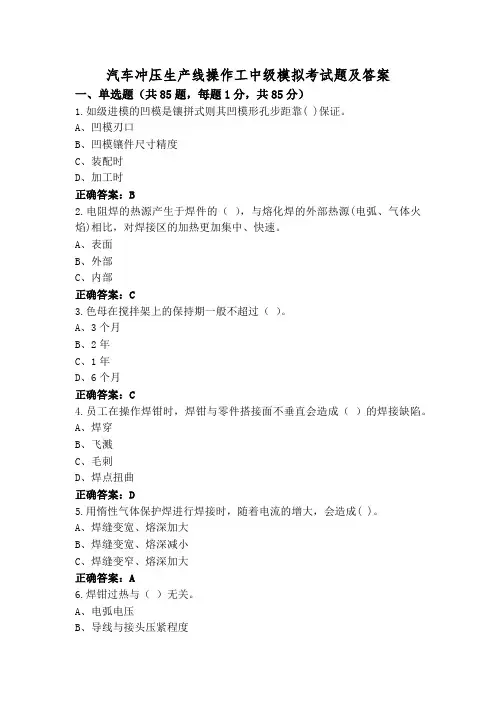 汽车冲压生产线操作工中级模拟考试题及答案

一、单选题（共85题，每题1分，共85分）

1.如级进模的凹模是镶拼式则其凹模形孔步距靠( )保证。
A、凹模刃口
B、凹模镶件尺寸精度
C、装配时
D、加工时
正确答案：B

2.电阻焊的热源产生于焊件的（ ），与熔化焊的外部热源(电弧、气体火焰)相比，对焊接区的加热更加集中、快速。
A、表面
B、外部
C、内部
正确答案：C

3.色母在搅拌架上的保持期一般不超过（ ）。
A、3个月
B、2年
C、1年
D、6个月
正确答案：C

4.员工在操作焊钳时，焊钳与零件搭接面不垂直会造成（ ）的焊接缺陷。
A、焊穿
B、飞溅
C、毛刺
D、焊点扭曲
正确答案：D

5.用惰性气体保护焊进行焊接时，随着电流的增大，会造成( )。
A、焊缝变宽、熔深加大
B、焊缝变宽、熔深减小
C、焊缝变窄、熔深加大
正确答案：A

6.焊钳过热与（ ）无关。
A、电弧电压
B、导线与接头压紧程度